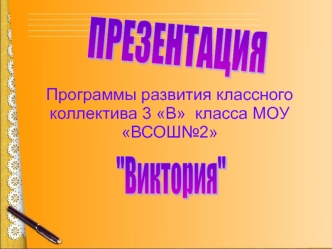 ПРЕЗЕНТАЦИЯ

Программы развития классного коллектива 3 «В» класса МОУ «ВСОШ№2»

"Виктория"